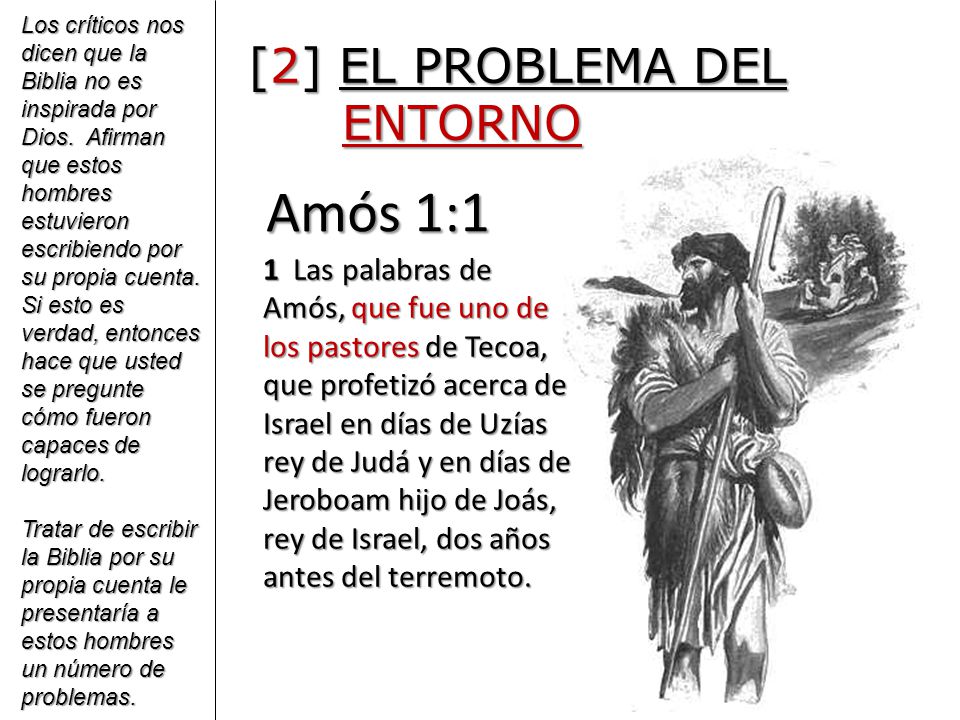 Los críticos nos dicen que la Biblia no es inspirada por Dios. Afirman que estos hombres estuvieron escribiendo por su propia cuenta. Si esto es verdad, entonces hace que usted se pregunte cómo fueron capaces de lograrlo.

Tratar de escribir la Biblia por su propia cuenta le presentaría a estos hombres un número de problemas.

[2] EL PROBLEMA DEL ENTORNO

Amós 1:1

1 Las palabras de Amós, que fue uno de los pastores de Tecoa, que profetizó acerca de Israel en días de Uzías rey de Judá y en días de Jeroboam hijo de Joás, rey de Israel, dos años antes del terremoto.